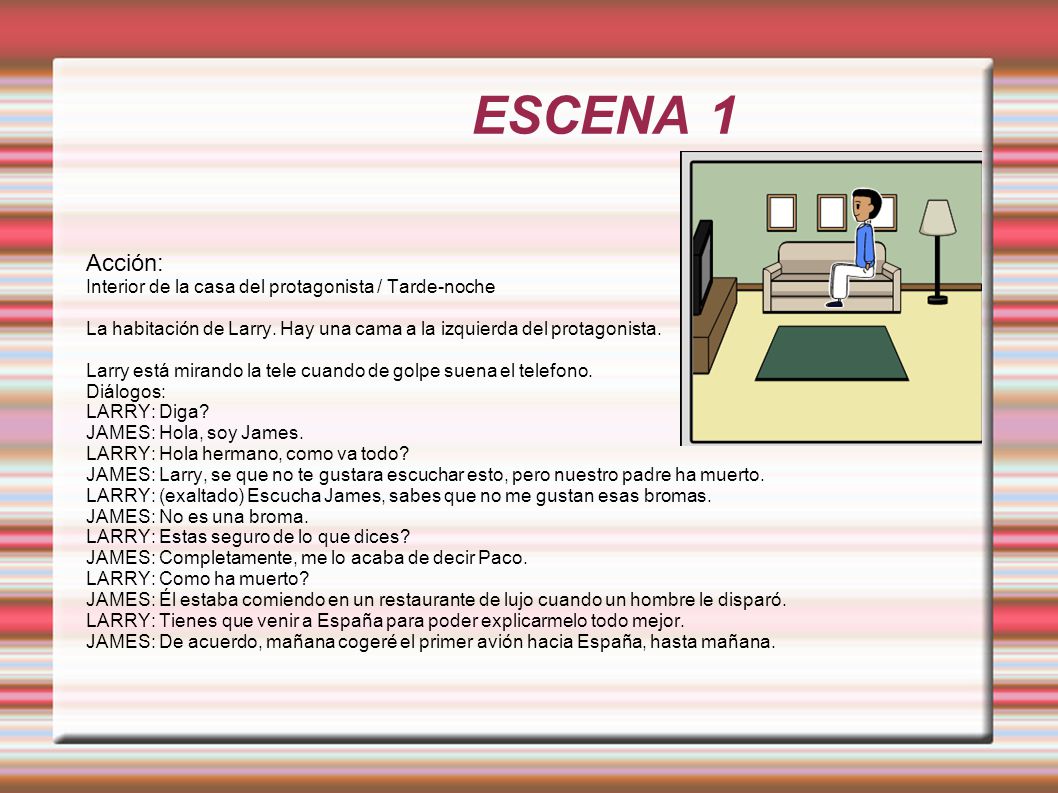 ESCENA 1

Acción:
Interior de la casa del protagonista / Tarde-noche

La habitación de Larry. Hay una cama a la izquierda del protagonista.

Larry está mirando la tele cuando de golpe suena el telefono.
Diálogos:
LARRY: Diga?
JAMES: Hola, soy James.
LARRY: Hola hermano, como va todo?
JAMES: Larry, se que no te gustara escuchar esto, pero nuestro padre ha muerto.
LARRY: (exaltado) Escucha James, sabes que no me gustan esas bromas.
JAMES: No es una broma.
LARRY: Estas seguro de lo que dices?
JAMES: Completamente, me lo acaba de decir Paco.
LARRY: Como ha muerto?
JAMES: Él estaba comiendo en un restaurante de lujo cuando un hombre le disparó.
LARRY: Tienes que venir a España para poder explicarmelo todo mejor.
JAMES: De acuerdo, mañana cogeré el primer avión hacia España, hasta mañana.